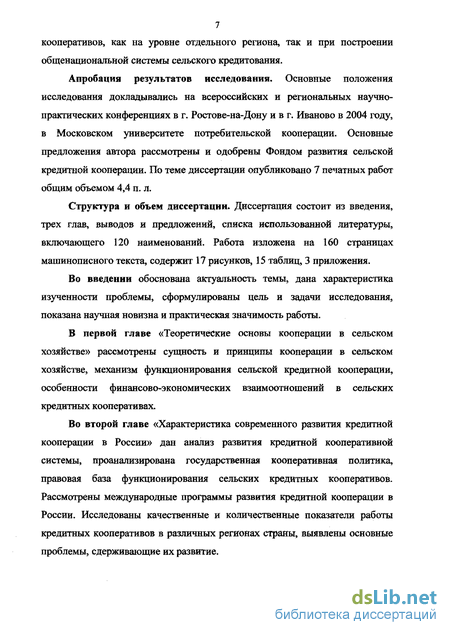 7

кооперативов, как на уровне отдельного региона, так и при построении общенациональной системы сельского кредитования.

Апробация результатов исследования. Основные положения исследования докладывались на всероссийских и региональных научно-практических конференциях в г. Ростове-на-Дону и в г. Иваново в 2004 году, в Московском университете потребительской кооперации. Основные предложения автора рассмотрены и одобрены Фондом развития сельской кредитной кооперации. По теме диссертации опубликовано 7 печатных работ общим объемом 4,4 п. л.

Структура и объем диссертации. Диссертация состоит из введения, трех глав, выводов и предложений, списка использованной литературы, включающего 120 наименований. Работа изложена на 160 страницах машинописного текста, содержит 17 рисунков, 15 таблиц, 3 приложения.

Во введении обоснована актуальность темы, дана характеристика изученности проблемы, сформулированы цель и задачи исследования, показана научная новизна и практическая значимость работы.

В первой главе «Теоретические основы кооперации в сельском хозяйстве» рассмотрены сущность и принципы кооперации в сельском хозяйстве, механизм функционирования сельской кредитной кооперации, особенности финансово-экономических взаимоотношений в сельских кредитных кооперативах.

Во второй главе «Характеристика современного развития кредитной кооперации в России» дан анализ развития кредитной кооперативной системы, проанализирована государственная кооперативная политика, правовая база функционирования сельских кредитных кооперативов. Рассмотрены международные программы развития кредитной кооперации в России. Исследованы качественные и количественные показатели работы кредитных кооперативов в различных регионах страны, выявлены основные проблемы, сдерживающие их развитие.

dsLib.net
библиотека диссертаций